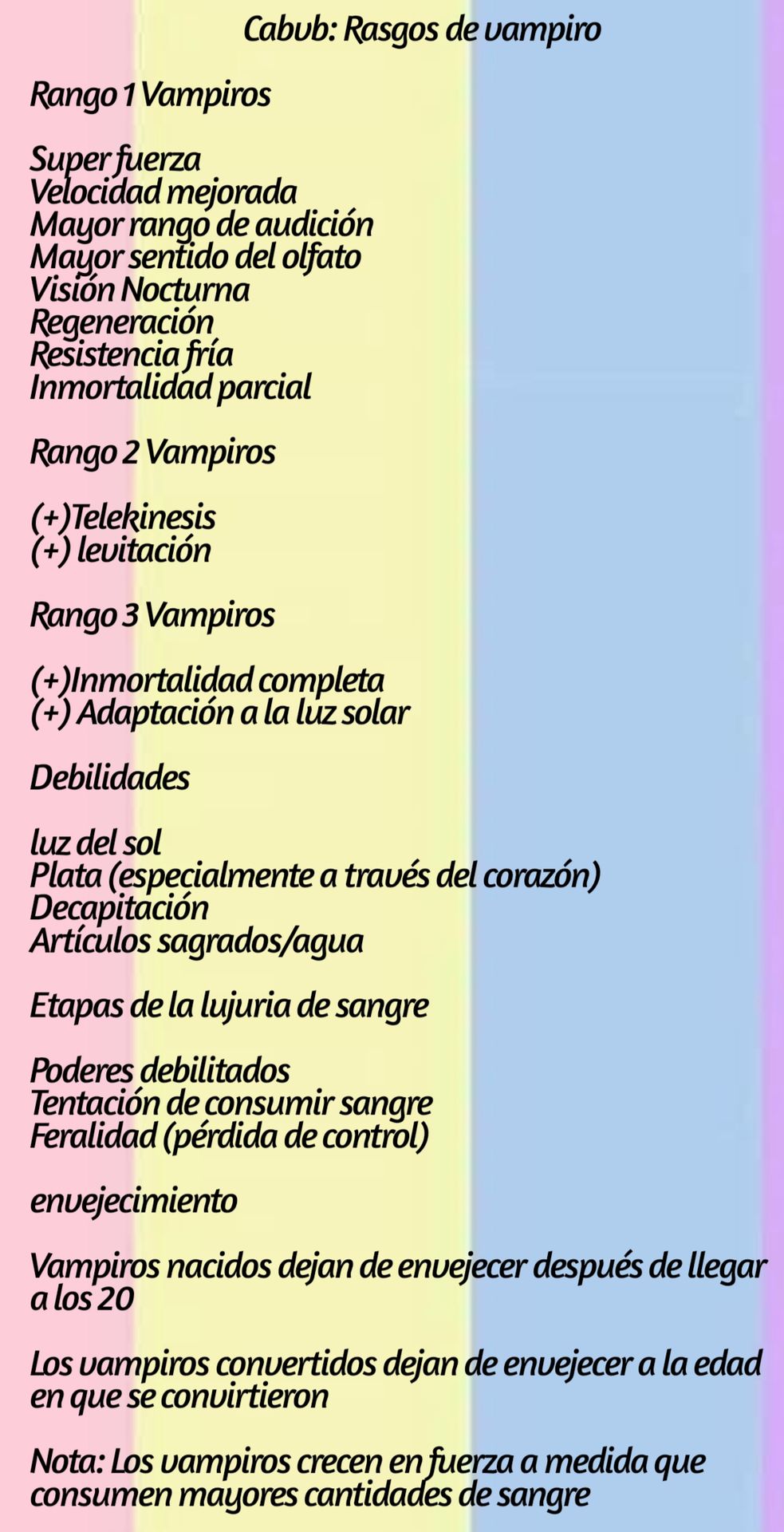 Cabub: Rasgos de vampiro

Rango 1 Vampiros

Super fuerza
Velocidad mejorada
Mayor rango de audición
Mayor sentido del olfato
Visión Nocturna
Regeneración
Resistencia fría
Inmortalidad parcial

Rango 2 Vampiros

(+)Telekinesis
(+) levitación

Rango 3 Vampiros

(+)Inmortalidad completa
(+) Adaptación a la luz solar

Debilidades

luz del sol
Plata (especialmente a través del corazón)
Decapitación
Artículos sagrados/agua

Etapas de la lujuria de sangre

Poderes debilitados
Tentación de consumir sangre
Feralidad (pérdida de control)

envejecimiento

Vampiros nacidos dejan de envejecer después de llegar a los 20

Los vampiros convertidos dejan de envejecer a la edad en que se convirtieron

Nota: Los vampiros crecen en fuerza a medida que consumen mayores cantidades de sangre